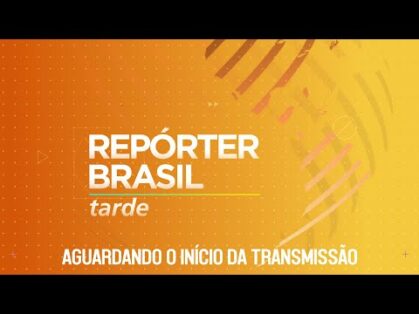 REPÓRTER BRASIL
tarde

AGUARDANDO O INÍCIO DA TRANSMISSÃO